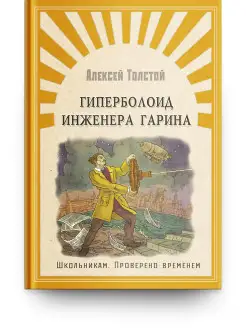 Алексей Толстой

ГИПЕРБОЛОИД ИНЖЕНЕРА ГАРИНА

Школьникам. Проверено временем